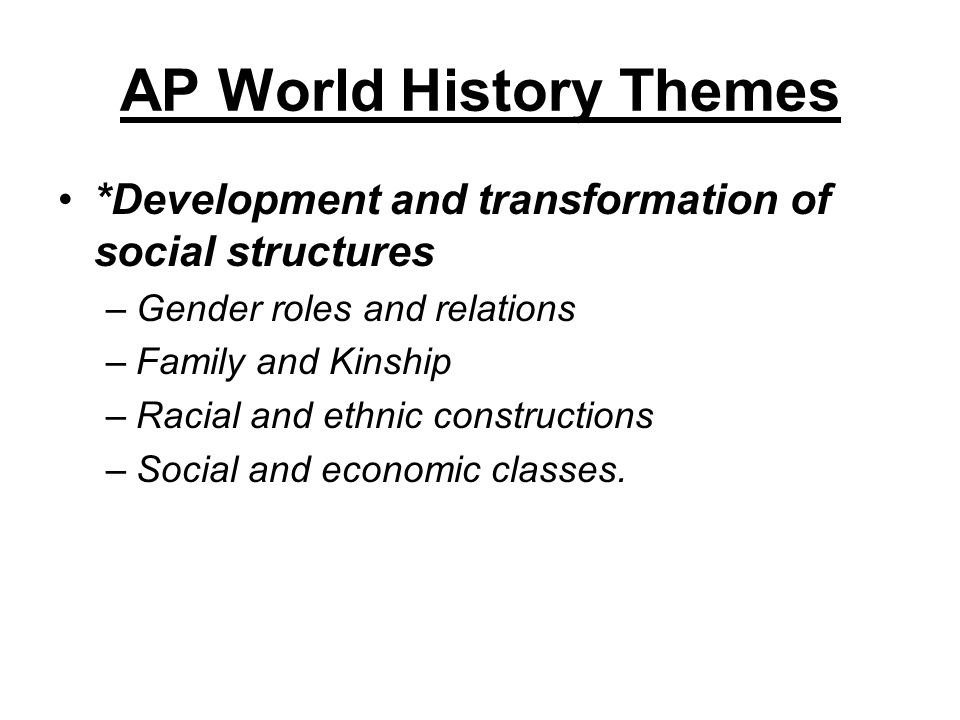 AP World History Themes

• *Development and transformation of social structures
– Gender roles and relations
– Family and Kinship
– Racial and ethnic constructions
– Social and economic classes.